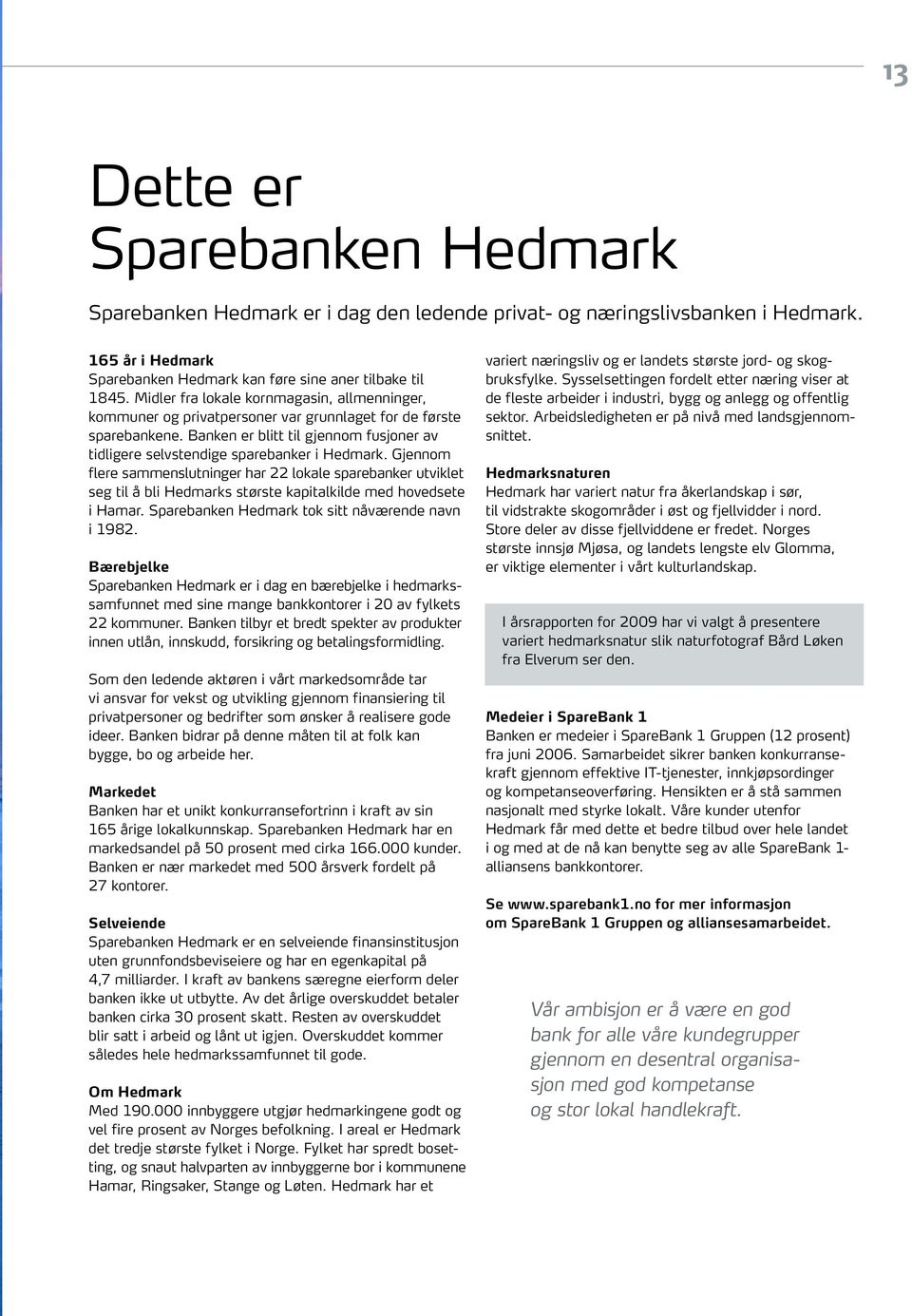 13

Dette er Sparebanken Hedmark

Sparebanken Hedmark er i dag den ledende privat- og næringslivsbanken i Hedmark.

165 år i Hedmark
Sparebanken Hedmark kan føre sine aner tilbake til 1845. Midler fra lokale kornmagasin, allmenninger, kommuner og privatpersoner var grunnlaget for de første sparebankene. Banken er blitt til gjennom fusjoner av tidligere selvstendige sparebanker i Hedmark. Gjennom flere sammenslutninger har 22 lokale sparebanker utviklet seg til å bli Hedmarks største kapitalkilde med hovedsete i Hamar. Sparebanken Hedmark tok sitt nåværende navn i 1982.

Bærebjelke
Sparebanken Hedmark er i dag en bærebjelke i hedmarkssamfunnet med sine mange bankkontorer i 20 av fylkets 22 kommuner. Banken tilbyr et bredt spekter av produkter innen utlån, innskudd, forsikring og betalingsformidling.

Som den ledende aktøren i vårt markedsområde tar vi ansvar for vekst og utvikling gjennom finansiering til privatpersoner og bedrifter som ønsker å realisere gode ideer. Banken bidrar på denne måten til at folk kan bygge, bo og arbeide her.

Markedet
Banken har et unikt konkurransefortrinn i kraft av sin 165 årige lokalkunnskap. Sparebanken Hedmark har en markedsandel på 50 prosent med cirka 166.000 kunder. Banken er nær markedet med 500 årsverk fordelt på 27 kontorer.

Selveiende
Sparebanken Hedmark er en selveiende finansinstitusjon uten grunnfondsbeviseiere og har en egenkapital på 4,7 milliarder. I kraft av bankens særegne eierform deler banken ikke ut utbytte. Av det årlige overskuddet betaler banken cirka 30 prosent skatt. Resten av overskuddet blir satt i arbeid og lånt ut igjen. Overskuddet kommer således hele hedmarkssamfunnet til gode.

Om Hedmark
Med 190.000 innbyggere utgjør hedmarkingene godt og vel fire prosent av Norges befolkning. I areal er Hedmark det tredje største fylket i Norge. Fylket har spredt bosetting, og snaut halvparten av innbyggerne bor i kommunene Hamar, Ringsaker, Stange og Løten. Hedmark har et variert næringsliv og er landets største jord- og skogbruksfylke. Sysselsettingen fordelt etter næring viser at de fleste arbeider i industri, bygg og anlegg og offentlig sektor. Arbeidsledigheten er på nivå med landsgjennomsnittet.

Hedmarksnaturen
Hedmark har variert natur fra åkerlandskap i sør, til vidstrakte skogområder i øst og fjellvidder i nord. Store deler av disse fjellviddene er fredet. Norges største innsjø Mjøsa, og landets lengste elv Glomma, er viktige elementer i vårt kulturlandskap.

I årsrapporten for 2009 har vi valgt å presentere variert hedmarksnatur slik naturfotograf Bård Løken fra Elverum ser den.

Medeier i SpareBank 1
Banken er medeier i SpareBank 1 Gruppen (12 prosent) fra juni 2006. Samarbeidet sikrer banken konkurransekraft gjennom effektive IT-tjenester, innkjøpsordinger og kompetanseoverføring. Hensikten er å stå sammen nasjonalt med styrke lokalt. Våre kunder utenfor Hedmark får med dette et bedre tilbud over hele landet i og med at de nå kan benytte seg av alle SpareBank 1-alliansens bankkontorer.

Se www.sparebank1.no for mer informasjon om SpareBank 1 Gruppen og alliansesamarbeidet.

Vår ambisjon er å være en god bank for alle våre kundegrupper gjennom en desentral organisasjon med god kompetanse og stor lokal handlekraft.